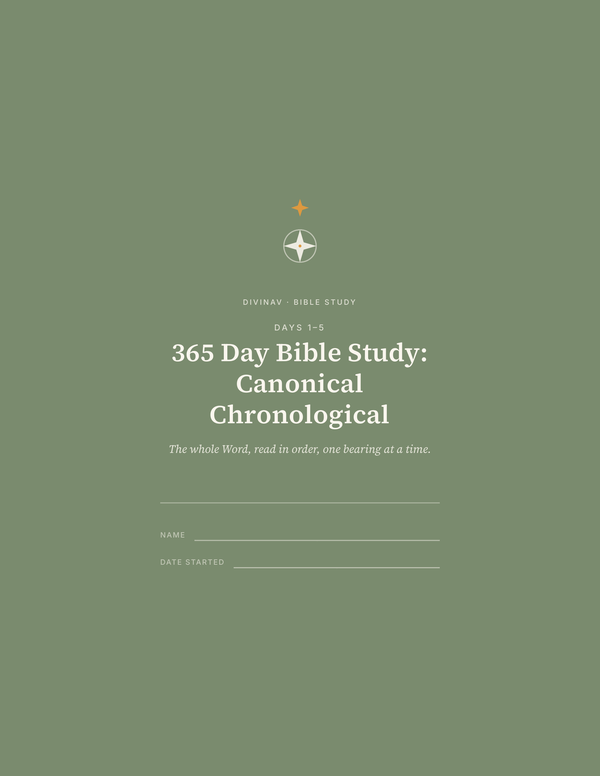 DIVINAV · BIBLE STUDY

DAYS 1–5

365 Day Bible Study: Canonical Chronological

The whole Word, read in order, one bearing at a time.

NAME

DATE STARTED